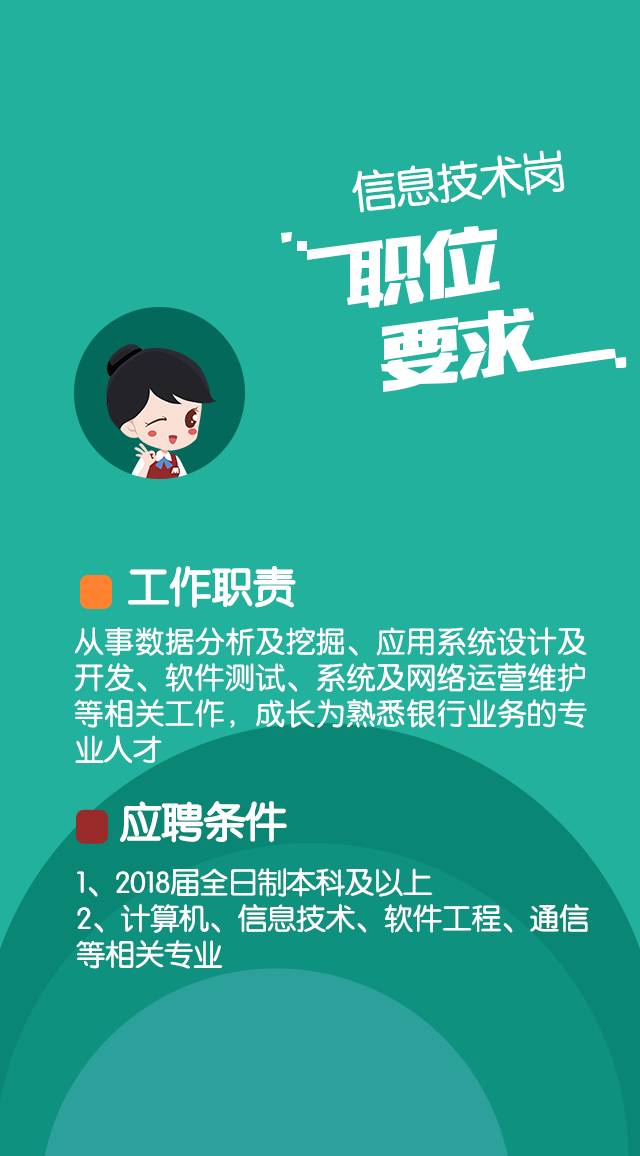 信息技术岗
职位要求

工作职责
从事数据分析及挖掘、应用系统设计及开发、软件测试、系统及网络运营维护等相关工作，成长为熟悉银行业务的专业人才

应聘条件
1、2018届全日制本科及以上
2、计算机、信息技术、软件工程、通信等相关专业